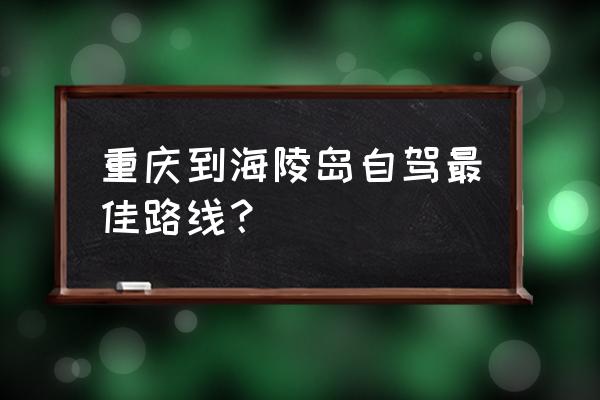 重庆到海陵岛自驾最佳路线？